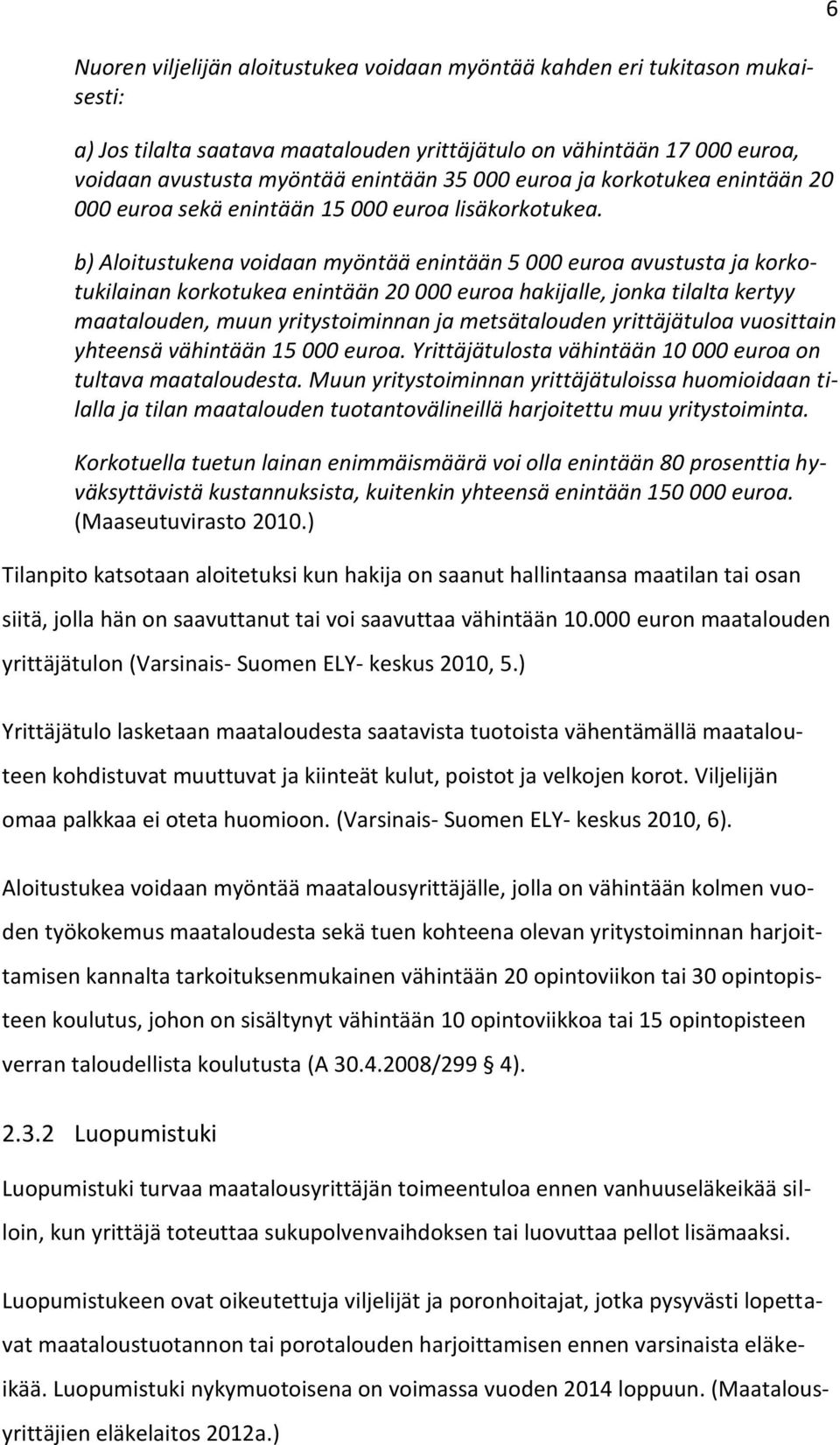 6

Nuoren viljelijän aloitustukea voidaan myöntää kahden eri tukitason mukaisesti:

a) Jos tilalta saatava maatalouden yrittäjätulo on vähintään 17 000 euroa, voidaan avustusta myöntää enintään 35 000 euroa ja korkotukea enintään 20 000 euroa sekä enintään 15 000 euroa lisäkorkotukea.

b) Aloitustukena voidaan myöntää enintään 5 000 euroa avustusta ja korkotukilainan korkotukea enintään 20 000 euroa hakijalle, jonka tilalta kertyy maatalouden, muun yritystoiminnan ja metsätalouden yrittäjätuloa vuosittain yhteensä vähintään 15 000 euroa. Yrittäjätulosta vähintään 10 000 euroa on tultava maataloudesta. Muun yritystoiminnan yrittäjätuloissa huomioidaan tilalla ja tilan maatalouden tuotantovälineillä harjoitettu muu yritystoiminta.

Korkotuella tuetun lainan enimmäismäärä voi olla enintään 80 prosenttia hyväksyttävistä kustannuksista, kuitenkin yhteensä enintään 150 000 euroa. (Maaseutuvirasto 2010.)

Tilanpito katsotaan aloitetuksi kun hakija on saanut hallintaansa maatilan tai osan siitä, jolla hän on saavuttanut tai voi saavuttaa vähintään 10.000 euron maatalouden yrittäjätulon (Varsinais- Suomen ELY- keskus 2010, 5.)

Yrittäjätulo lasketaan maataloudesta saatavista tuotoista vähentämällä maatalouteen kohdistuvat muuttuvat ja kiinteät kulut, poistot ja velkojen korot. Viljelijän omaa palkkaa ei oteta huomioon. (Varsinais- Suomen ELY- keskus 2010, 6).

Aloitustukea voidaan myöntää maatalousyrittäjälle, jolla on vähintään kolmen vuoden työkokemus maataloudesta sekä tuen kohteena olevan yritystoiminnan harjoittamisen kannalta tarkoituksenmukainen vähintään 20 opintoviikon tai 30 opintopisteen koulutus, johon on sisältynyt vähintään 10 opintoviikkoa tai 15 opintopisteen verran taloudellista koulutusta (A 30.4.2008/299 4).

2.3.2 Luopumistuki

Luopumistuki turvaa maatalousyrittäjän toimeentuloa ennen vanhuuseläkeikää silloin, kun yrittäjä toteuttaa sukupolvenvaihdoksen tai luovuttaa pellot lisämaaksi.

Luopumistukeen ovat oikeutettuja viljelijät ja poronhoitajat, jotka pysyvästi lopettavat maataloustuotannon tai porotalouden harjoittamisen ennen varsinaista eläkeikää. Luopumistuki nykymuotoisena on voimassa vuoden 2014 loppuun. (Maatalousyrittäjien eläkelaitos 2012a.)